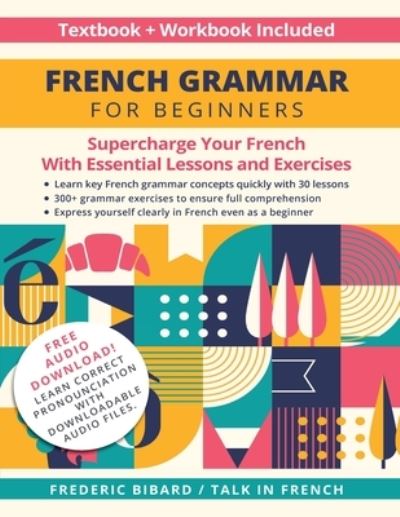 Textbook + Workbook Included

FRENCH GRAMMAR
FOR BEGINNERS

Supercharge Your French
With Essential Lessons and Exercises

• Learn key French grammar concepts quickly with 30 lessons
• 300+ grammar exercises to ensure full comprehension
• Express yourself clearly in French even as a beginner

é

FREE AUDIO DOWNLOAD! LEARN CORRECT PRONOUNCIATION WITH DOWNLOADABLE AUDIO FILES.

FREDERIC BIBARD / TALK IN FRENCH